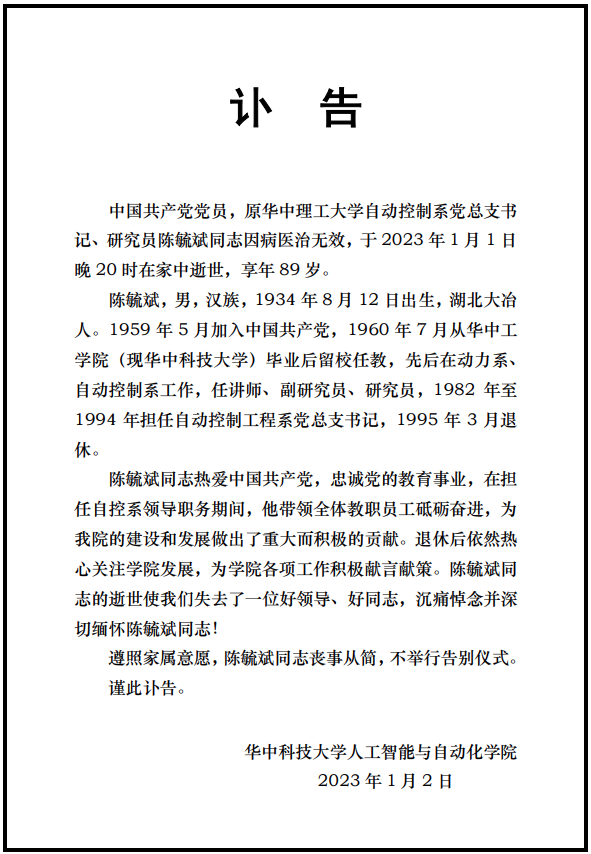 讣　告

中国共产党党员，原华中理工大学自动控制系党总支书记、研究员陈毓斌同志因病医治无效，于 2023 年 1 月 1 日晚 20 时在家中逝世，享年 89 岁。

陈毓斌，男，汉族，1934 年 8 月 12 日出生，湖北大冶人。1959 年 5 月加入中国共产党，1960 年 7 月从华中工学院（现华中科技大学）毕业后留校任教，先后在动力系、自动控制系工作，任讲师、副研究员、研究员，1982 年至 1994 年担任自动控制工程系党总支书记，1995 年 3 月退休。

陈毓斌同志热爱中国共产党，忠诚党的教育事业，在担任自控系领导职务期间，他带领全体教职员工砥砺奋进，为我院的建设和发展做出了重大而积极的贡献。退休后依然热心关注学院发展，为学院各项工作积极献言献策。陈毓斌同志的逝世使我们失去了一位好领导、好同志，沉痛悼念并深切缅怀陈毓斌同志！

遵照家属意愿，陈毓斌同志丧事从简，不举行告别仪式。

谨此讣告。

华中科技大学人工智能与自动化学院
2023 年 1 月 2 日